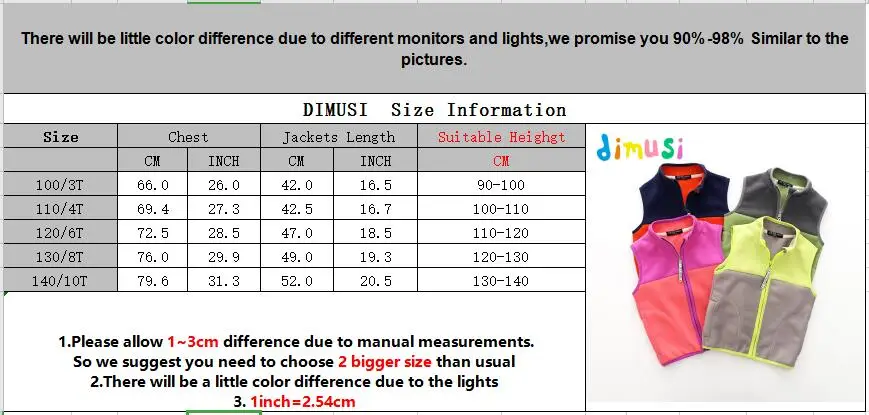 There will be little color difference due to different monitors and lights,we promise you 90%-98% Similar to the pictures.

DIMUSI Size Information

| Size | Chest | | Jackets Length | | Suitable Heighgt |
|---|---|---|---|---|---|
| | CM | INCH | CM | INCH | CM |
| 100/3T | 66.0 | 26.0 | 42.0 | 16.5 | 90-100 |
| 110/4T | 69.4 | 27.3 | 42.5 | 16.7 | 100-110 |
| 120/6T | 72.5 | 28.5 | 47.0 | 18.5 | 110-120 |
| 130/8T | 76.0 | 29.9 | 49.0 | 19.3 | 120-130 |
| 140/10T | 79.6 | 31.3 | 52.0 | 20.5 | 130-140 |

dimusi

1.Please allow 1~3cm difference due to manual measurements.
So we suggest you need to choose 2 bigger size than usual
2.There will be a little color difference due to the lights
3. 1inch=2.54cm